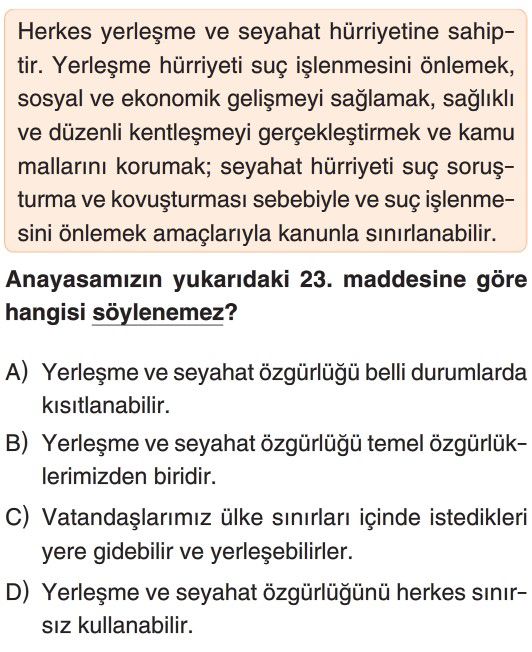 Herkes yerleşme ve seyahat hürriyetine sahiptir. Yerleşme hürriyeti suç işlenmesini önlemek, sosyal ve ekonomik gelişmeyi sağlamak, sağlıklı ve düzenli kentleşmeyi gerçekleştirmek ve kamu mallarını korumak; seyahat hürriyeti suç soruşturma ve kovuşturması sebebiyle ve suç işlenmesini önlemek amaçlarıyla kanunla sınırlanabilir.

Anayasamızın yukarıdaki 23. maddesine göre hangisi söylenemez?

A) Yerleşme ve seyahat özgürlüğü belli durumlarda kısıtlanabilir.

B) Yerleşme ve seyahat özgürlüğü temel özgürlüklerimizden biridir.

C) Vatandaşlarımız ülke sınırları içinde istedikleri yere gidebilir ve yerleşebilirler.

D) Yerleşme ve seyahat özgürlüğünü herkes sınırsız kullanabilir.